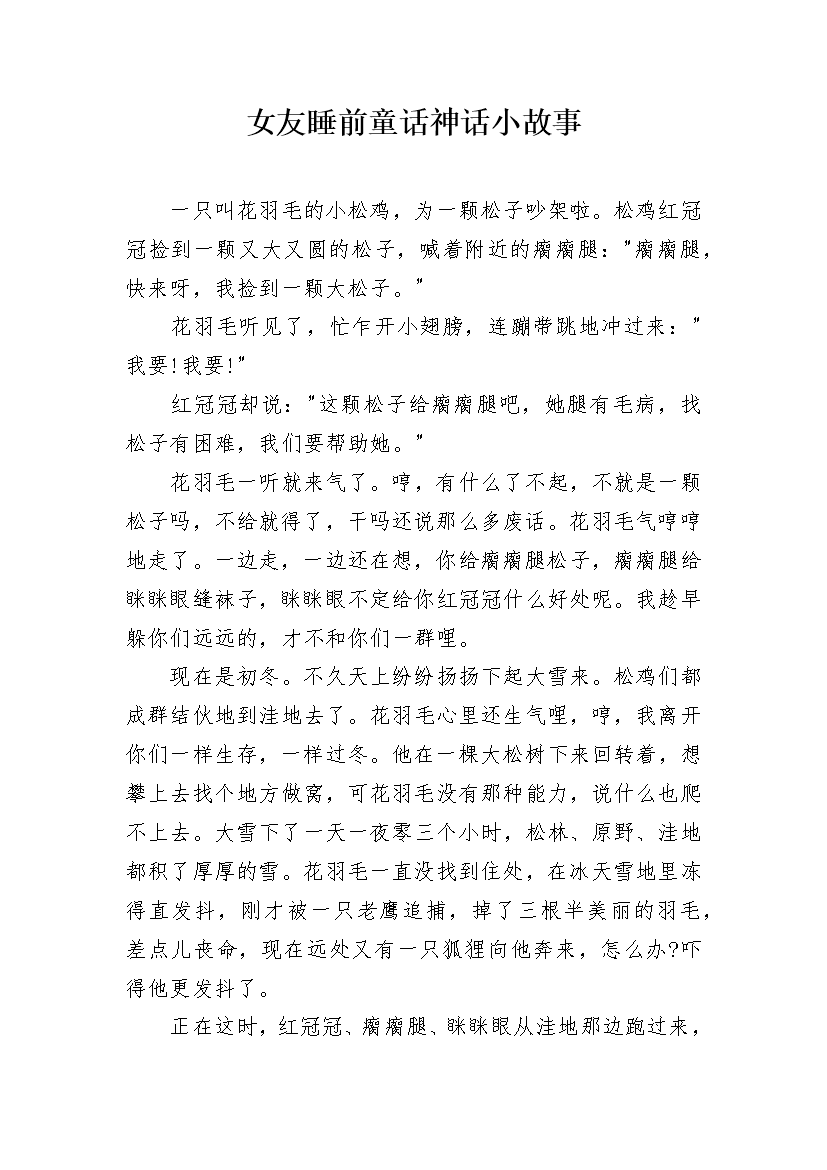 女友睡前童话神话小故事

一只叫花羽毛的小松鸡，为一颗松子吵架啦。松鸡红冠冠捡到一颗又大又圆的松子，喊着附近的瘸瘸腿："瘸瘸腿，快来呀，我捡到一颗大松子。"

花羽毛听见了，忙乍开小翅膀，连蹦带跳地冲过来："我要!我要!"

红冠冠却说："这颗松子给瘸瘸腿吧，她腿有毛病，找松子有困难，我们要帮助她。"

花羽毛一听就来气了。哼，有什么了不起，不就是一颗松子吗，不给就得了，干吗还说那么多废话。花羽毛气哼哼地走了。一边走，一边还在想，你给瘸瘸腿松子，瘸瘸腿给眯眯眼缝袜子，眯眯眼不定给你红冠冠什么好处呢。我趁早躲你们远远的，才不和你们一群哩。

现在是初冬。不久天上纷纷扬扬下起大雪来。松鸡们都成群结伙地到洼地去了。花羽毛心里还生气哩，哼，我离开你们一样生存，一样过冬。他在一棵大松树下来回转着，想攀上去找个地方做窝，可花羽毛没有那种能力，说什么也爬不上去。大雪下了一天一夜零三个小时，松林、原野、洼地都积了厚厚的雪。花羽毛一直没找到住处，在冰天雪地里冻得直发抖，刚才被一只老鹰追捕，掉了三根半美丽的羽毛，差点儿丧命，现在远处又有一只狐狸向他奔来，怎么办?吓得他更发抖了。

正在这时，红冠冠、瘸瘸腿、眯眯眼从洼地那边跑过来，